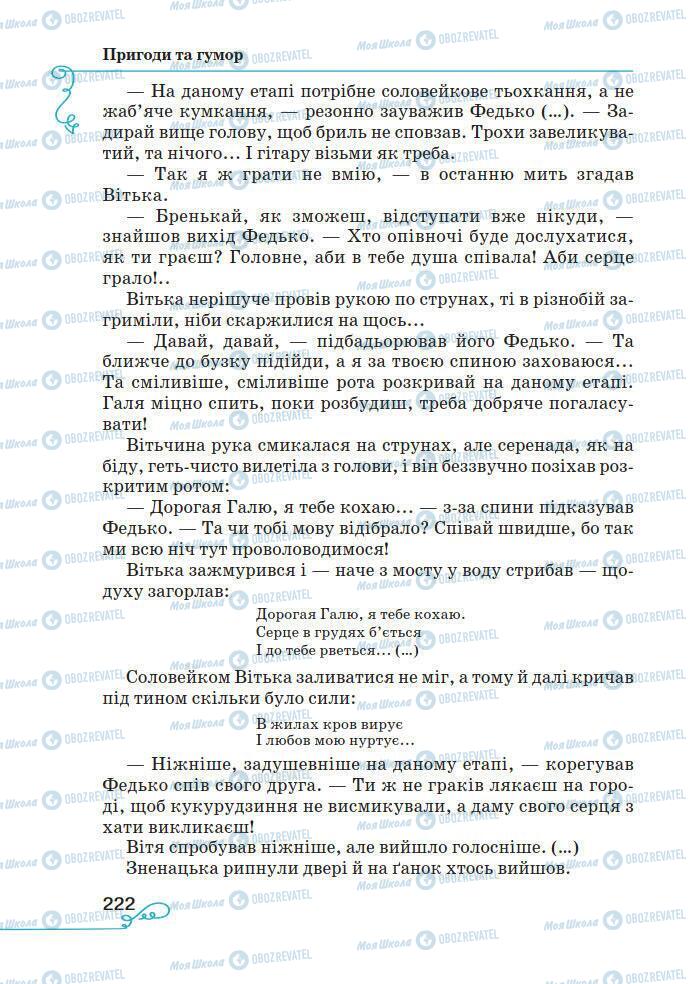 Пригоди та гумор

— На даному етапі потрібне соловейкове тьохкання, а не жаб'яче кумкання, — резонно зауважив Федько (...). — Задирай вище голову, щоб бриль не сповзав. Трохи завеликуватий, та нічого... І гітару візьми як треба.

— Так я ж грати не вмію, — в останню мить згадав Вітька.

— Бренькай, як зможеш, відступати вже нікуди, — знайшов вихід Федько. — Хто опівночі буде дослухатися, як ти граєш? Головне, аби в тебе душа співала! Аби серце грало!..

Вітька нерішуче провів рукою по струнах, ті в різнобій загриміли, ніби скаржилися на щось...

— Давай, давай, — підбадьорював його Федько. — Та ближче до бузку підійди, а я за твоєю спиною заховаюся... Та сміливіше, сміливіше рота розкривай на даному етапі. Галя міцно спить, поки розбудиш, треба добряче погаласувати!

Вітьчина рука смикалася на струнах, але серенада, як на біду, геть-чисто вилетіла з голови, і він беззвучно позіхав розкритим ротом:

— Дорогая Галю, я тебе кохаю... — з-за спини підказував Федько. — Та чи тобі мову відібрало? Співай швидше, бо так ми всю ніч тут проволоводимося!

Вітька зажмурився і — наче з мосту у воду стрибав — щодуху загорлав:

Дорогая Галю, я тебе кохаю.
Серце в грудях б'ється
І до тебе рветься... (...)

Соловейком Вітька заливатися не міг, а тому й далі кричав під тином скільки було сили:

В жилах кров вирує
І любов мою нуртує...

— Ніжніше, задушевніше на даному етапі, — корегував Федько спів свого друга. — Ти ж не граків лякаєш на городі, щоб кукурудзиння не висмикували, а даму свого серця з хати викликаєш!

Вітя спробував ніжніше, але вийшло голосніше. (...)

Зненацька рипнули двері й на ґанок хтось вийшов.

222